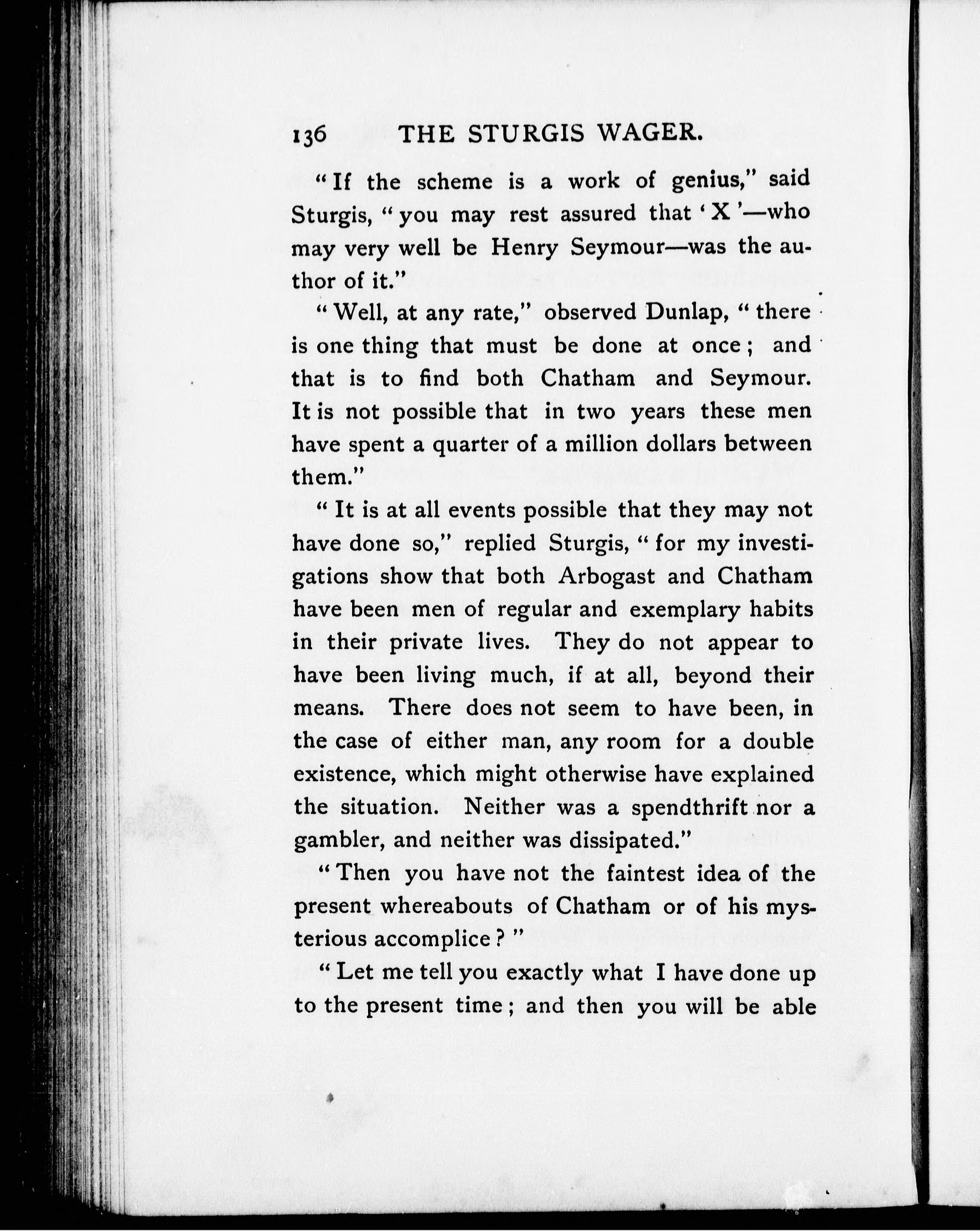 136 THE STURGIS WAGER.

"If the scheme is a work of genius," said Sturgis, "you may rest assured that 'X'—who may very well be Henry Seymour—was the author of it."

"Well, at any rate," observed Dunlap, "there is one thing that must be done at once; and that is to find both Chatham and Seymour. It is not possible that in two years these men have spent a quarter of a million dollars between them."

"It is at all events possible that they may not have done so," replied Sturgis, "for my investigations show that both Arbogast and Chatham have been men of regular and exemplary habits in their private lives. They do not appear to have been living much, if at all, beyond their means. There does not seem to have been, in the case of either man, any room for a double existence, which might otherwise have explained the situation. Neither was a spendthrift nor a gambler, and neither was dissipated."

"Then you have not the faintest idea of the present whereabouts of Chatham or of his mysterious accomplice?"

"Let me tell you exactly what I have done up to the present time; and then you will be able